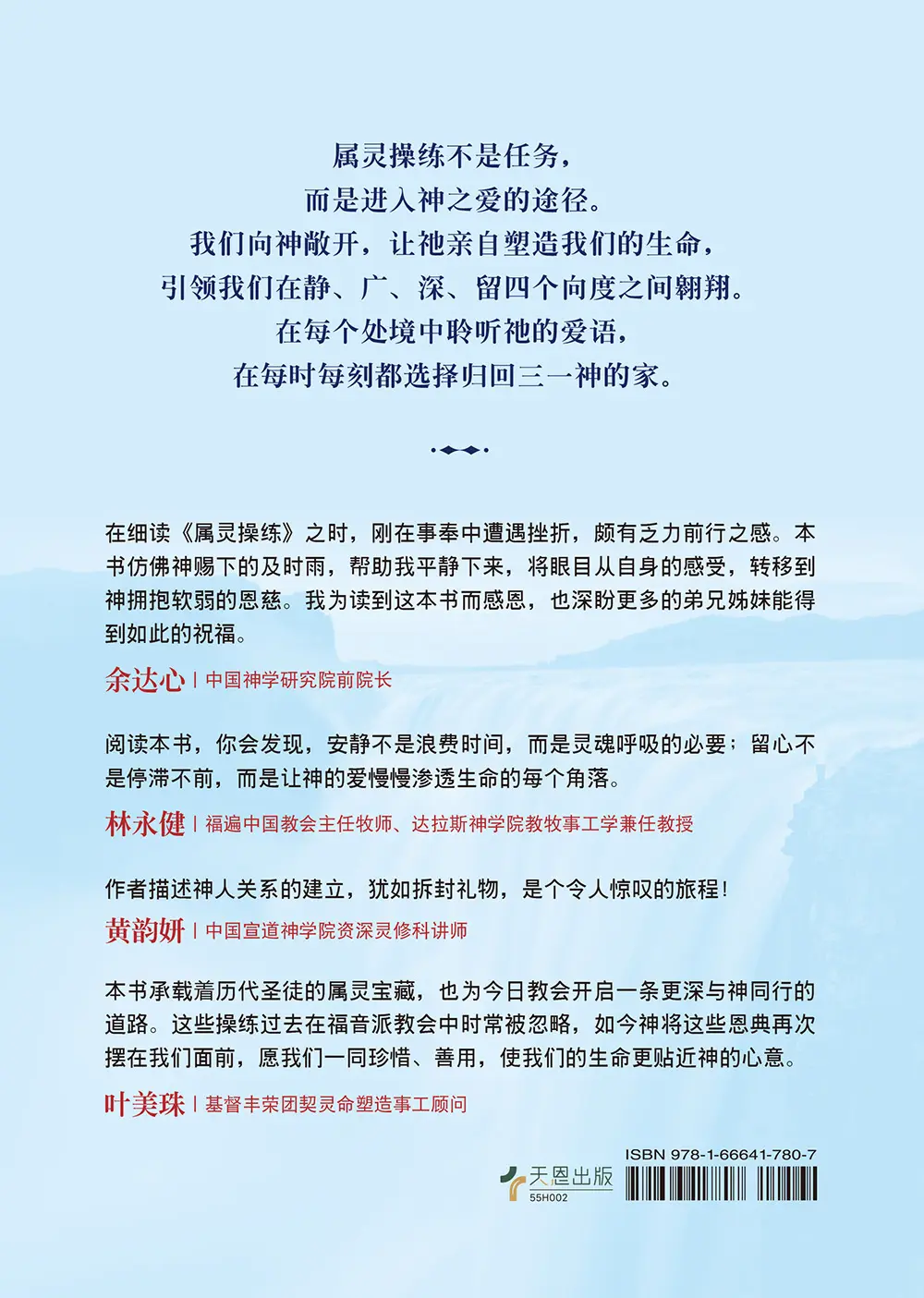 属灵操练不是任务，
而是进入神之爱的途径。
我们向神敞开，让祂亲自塑造我们的生命，
引领我们在静、广、深、留四个向度之间翱翔。
在每个处境中聆听祂的爱语，
在每时每刻都选择归回三一神的家。

在细读《属灵操练》之时，刚在事奉中遭遇挫折，颇有乏力前行之感。本书仿佛神赐下的及时雨，帮助我平静下来，将眼目从自身的感受，转移到神拥抱软弱的恩慈。我为读到这本书而感恩，也深盼更多的弟兄姊妹能得到如此的祝福。

余达心 | 中国神学研究院前院长

阅读本书，你会发现，安静不是浪费时间，而是灵魂呼吸的必要；留心不是停滞不前，而是让神的爱慢慢渗透生命的每个角落。

林永健 | 福遍中国教会主任牧师、达拉斯神学院教牧事工学兼任教授

作者描述神人关系的建立，犹如拆封礼物，是个令人惊叹的旅程！

黄韵妍 | 中国宣道神学院资深灵修科讲师

本书承载着历代圣徒的属灵宝藏，也为今日教会开启一条更深与神同行的道路。这些操练过去在福音派教会中时常被忽略，如今神将这些恩典再次摆在我们面前，愿我们一同珍惜、善用，使我们的生命更贴近神的心意。

叶美珠 | 基督丰荣团契灵命塑造事工顾问

天恩出版
55H002

ISBN 978-1-66641-780-7